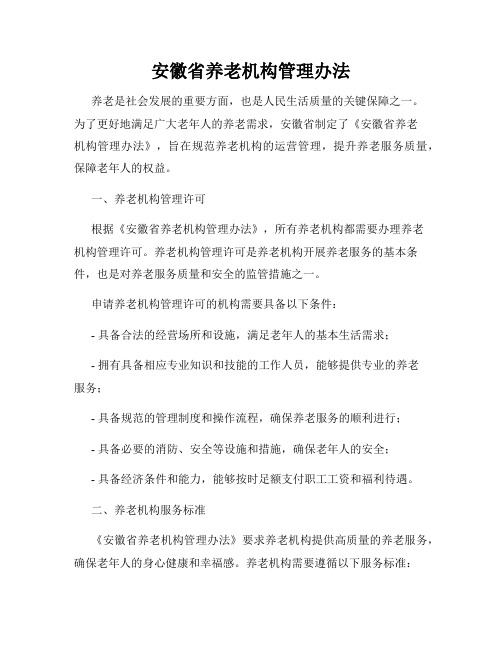 安徽省养老机构管理办法

养老是社会发展的重要方面，也是人民生活质量的关键保障之一。为了更好地满足广大老年人的养老需求，安徽省制定了《安徽省养老机构管理办法》，旨在规范养老机构的运营管理，提升养老服务质量，保障老年人的权益。

一、养老机构管理许可

根据《安徽省养老机构管理办法》，所有养老机构都需要办理养老机构管理许可。养老机构管理许可是养老机构开展养老服务的基本条件，也是对养老服务质量和安全的监管措施之一。

申请养老机构管理许可的机构需要具备以下条件：

- 具备合法的经营场所和设施，满足老年人的基本生活需求；

- 拥有具备相应专业知识和技能的工作人员，能够提供专业的养老服务；

- 具备规范的管理制度和操作流程，确保养老服务的顺利进行；

- 具备必要的消防、安全等设施和措施，确保老年人的安全；

- 具备经济条件和能力，能够按时足额支付职工工资和福利待遇。

二、养老机构服务标准

《安徽省养老机构管理办法》要求养老机构提供高质量的养老服务，确保老年人的身心健康和幸福感。养老机构需要遵循以下服务标准：